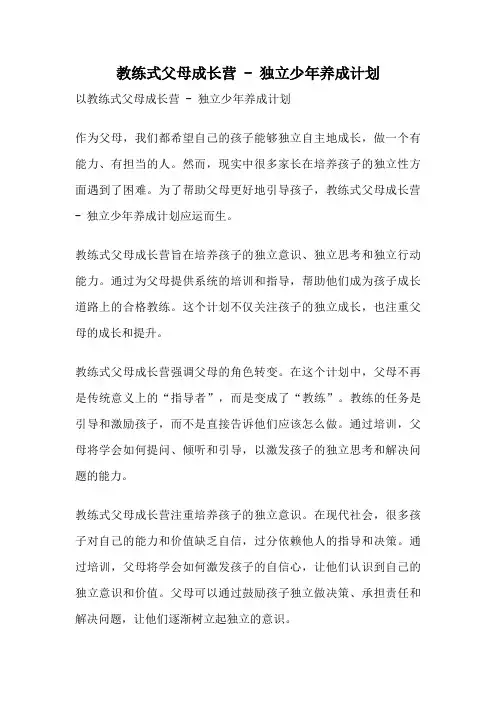 教练式父母成长营 - 独立少年养成计划

以教练式父母成长营 - 独立少年养成计划

作为父母，我们都希望自己的孩子能够独立自主地成长，做一个有能力、有担当的人。然而，现实中很多家长在培养孩子的独立性方面遇到了困难。为了帮助父母更好地引导孩子，教练式父母成长营 - 独立少年养成计划应运而生。

教练式父母成长营旨在培养孩子的独立意识、独立思考和独立行动能力。通过为父母提供系统的培训和指导，帮助他们成为孩子成长道路上的合格教练。这个计划不仅关注孩子的独立成长，也注重父母的成长和提升。

教练式父母成长营强调父母的角色转变。在这个计划中，父母不再是传统意义上的“指导者”，而是变成了“教练”。教练的任务是引导和激励孩子，而不是直接告诉他们应该怎么做。通过培训，父母将学会如何提问、倾听和引导，以激发孩子的独立思考和解决问题的能力。

教练式父母成长营注重培养孩子的独立意识。在现代社会，很多孩子对自己的能力和价值缺乏自信，过分依赖他人的指导和决策。通过培训，父母将学会如何激发孩子的自信心，让他们认识到自己的独立意识和价值。父母可以通过鼓励孩子独立做决策、承担责任和解决问题，让他们逐渐树立起独立的意识。